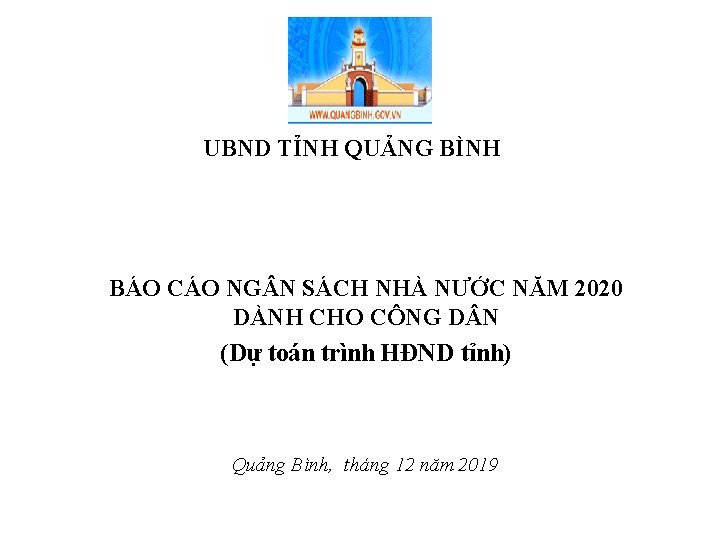 WWW.QUANGBINH.GOV.VN

UBND TỈNH QUẢNG BÌNH

BÁO CÁO NGÂN SÁCH NHÀ NƯỚC NĂM 2020
DÀNH CHO CÔNG DÂN
(Dự toán trình HĐND tỉnh)

Quảng Bình, tháng 12 năm 2019